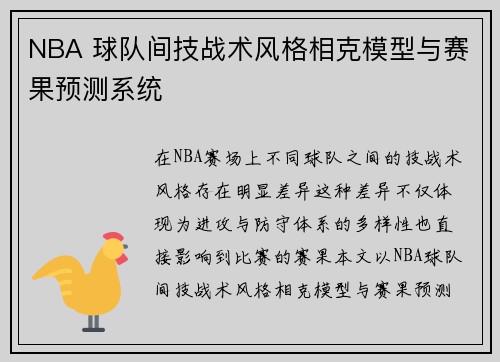 NBA 球队间技战术风格相克模型与赛果预测系统

在NBA赛场上不同球队之间的技战术风格存在明显差异这种差异不仅体现为进攻与防守体系的多样性也直接影响到比赛的赛果本文以NBA球队间技战术风格相克模型与赛果预测